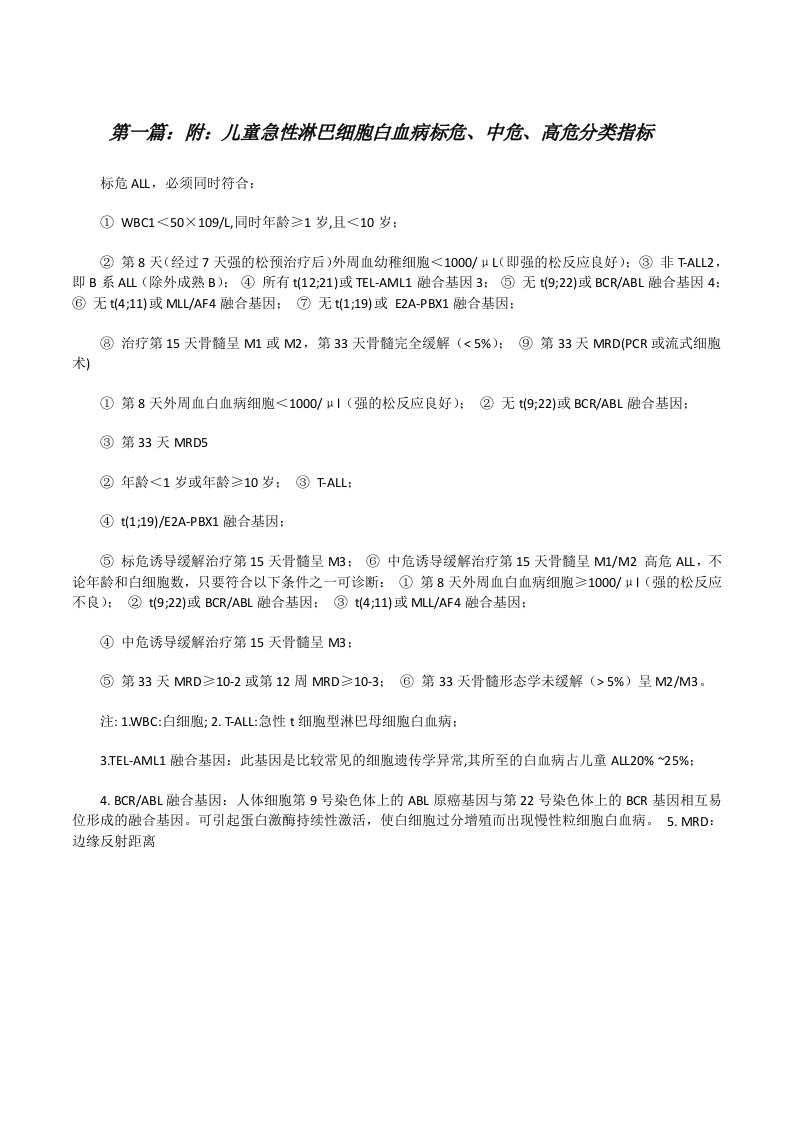 第一篇：附：儿童急性淋巴细胞白血病标危、中危、高危分类指标

标危 ALL，必须同时符合：

① WBC1＜50×109/L,同时年龄≥1 岁,且＜10 岁；

② 第 8 天（经过 7 天强的松预治疗后）外周血幼稚细胞＜1000/μL（即强的松反应良好）；③ 非 T-ALL2，即 B 系 ALL（除外成熟 B）； ④ 所有 t(12;21)或 TEL-AML1 融合基因 3； ⑤ 无 t(9;22)或 BCR/ABL 融合基因 4； ⑥ 无 t(4;11)或 MLL/AF4 融合基因； ⑦ 无 t(1;19)或 E2A-PBX1 融合基因；

⑧ 治疗第 15 天骨髓呈 M1 或 M2，第 33 天骨髓完全缓解（< 5%）； ⑨ 第 33 天 MRD(PCR 或流式细胞术)

① 第 8 天外周血白血病细胞＜1000/μl（强的松反应良好）； ② 无 t(9;22)或 BCR/ABL 融合基因；

③ 第 33 天 MRD5

② 年龄＜1 岁或年龄≥10 岁； ③ T-ALL；

④ t(1;19)/E2A-PBX1 融合基因；

⑤ 标危诱导缓解治疗第 15 天骨髓呈 M3； ⑥ 中危诱导缓解治疗第 15 天骨髓呈 M1/M2 高危 ALL，不论年龄和白细胞数，只要符合以下条件之一可诊断： ① 第 8 天外周血白血病细胞≥1000/μl（强的松反应不良）； ② t(9;22)或 BCR/ABL 融合基因； ③ t(4;11)或 MLL/AF4 融合基因；

④ 中危诱导缓解治疗第 15 天骨髓呈 M3；

⑤ 第 33 天 MRD≥10-2 或第 12 周 MRD≥10-3； ⑥ 第 33 天骨髓形态学未缓解（> 5%）呈 M2/M3。

注: 1.WBC:白细胞; 2. T-ALL:急性 t 细胞型淋巴母细胞白血病；

3.TEL-AML1 融合基因：此基因是比较常见的细胞遗传学异常,其所至的白血病占儿童 ALL20% ~25%；

4. BCR/ABL 融合基因：人体细胞第 9 号染色体上的 ABL 原癌基因与第 22 号染色体上的 BCR 基因相互易位形成的融合基因。可引起蛋白激酶持续性激活，使白细胞过分增殖而出现慢性粒细胞白血病。 5. MRD：边缘反射距离